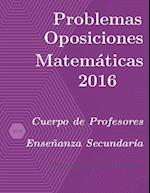 Problemas
Oposiciones
Matemáticas
2016

Cuerpo de Profesores

Enseñanza Secundaria